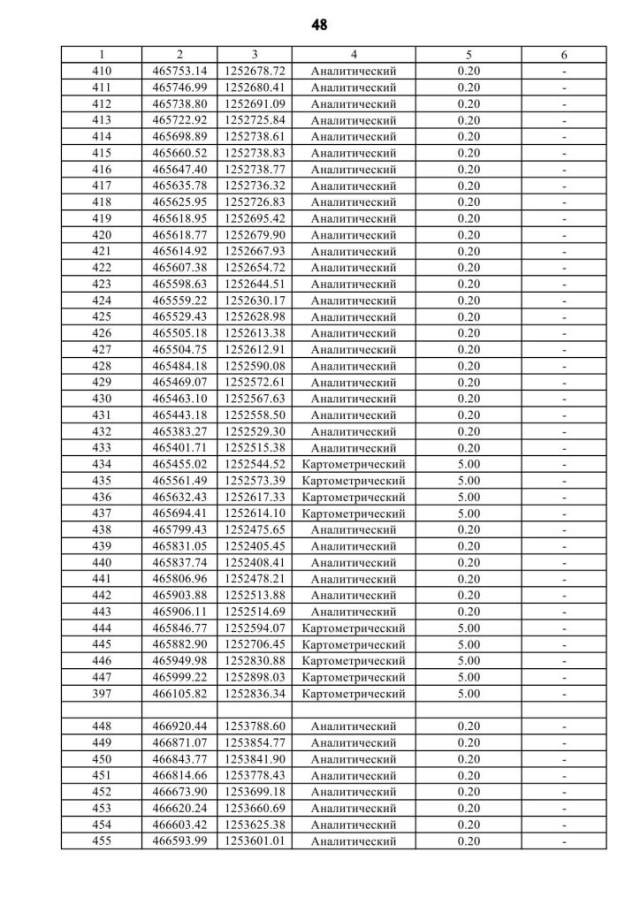 48

| 1 | 2 | 3 | 4 | 5 | 6 |
|---|---|---|---|---|---|
| 410 | 465753.14 | 1252678.72 | Аналитический | 0.20 | - |
| 411 | 465746.99 | 1252680.41 | Аналитический | 0.20 | - |
| 412 | 465738.80 | 1252691.09 | Аналитический | 0.20 | - |
| 413 | 465722.92 | 1252725.84 | Аналитический | 0.20 | - |
| 414 | 465698.89 | 1252738.61 | Аналитический | 0.20 | - |
| 415 | 465660.52 | 1252738.83 | Аналитический | 0.20 | - |
| 416 | 465647.40 | 1252738.77 | Аналитический | 0.20 | - |
| 417 | 465635.78 | 1252736.32 | Аналитический | 0.20 | - |
| 418 | 465625.95 | 1252726.83 | Аналитический | 0.20 | - |
| 419 | 465618.95 | 1252695.42 | Аналитический | 0.20 | - |
| 420 | 465618.77 | 1252679.90 | Аналитический | 0.20 | - |
| 421 | 465614.92 | 1252667.93 | Аналитический | 0.20 | - |
| 422 | 465607.38 | 1252654.72 | Аналитический | 0.20 | - |
| 423 | 465598.63 | 1252644.51 | Аналитический | 0.20 | - |
| 424 | 465559.22 | 1252630.17 | Аналитический | 0.20 | - |
| 425 | 465529.43 | 1252628.98 | Аналитический | 0.20 | - |
| 426 | 465505.18 | 1252613.38 | Аналитический | 0.20 | - |
| 427 | 465504.75 | 1252612.91 | Аналитический | 0.20 | - |
| 428 | 465484.18 | 1252590.08 | Аналитический | 0.20 | - |
| 429 | 465469.07 | 1252572.61 | Аналитический | 0.20 | - |
| 430 | 465463.10 | 1252567.63 | Аналитический | 0.20 | - |
| 431 | 465443.18 | 1252558.50 | Аналитический | 0.20 | - |
| 432 | 465383.27 | 1252529.30 | Аналитический | 0.20 | - |
| 433 | 465401.71 | 1252515.38 | Аналитический | 0.20 | - |
| 434 | 465455.02 | 1252544.52 | Картометрический | 5.00 | - |
| 435 | 465561.49 | 1252573.39 | Картометрический | 5.00 | - |
| 436 | 465632.43 | 1252617.33 | Картометрический | 5.00 | - |
| 437 | 465694.41 | 1252614.10 | Картометрический | 5.00 | - |
| 438 | 465799.43 | 1252475.65 | Аналитический | 0.20 | - |
| 439 | 465831.05 | 1252405.45 | Аналитический | 0.20 | - |
| 440 | 465837.74 | 1252408.41 | Аналитический | 0.20 | - |
| 441 | 465806.96 | 1252478.21 | Аналитический | 0.20 | - |
| 442 | 465903.88 | 1252513.88 | Аналитический | 0.20 | - |
| 443 | 465906.11 | 1252514.69 | Аналитический | 0.20 | - |
| 444 | 465846.77 | 1252594.07 | Картометрический | 5.00 | - |
| 445 | 465882.90 | 1252706.45 | Картометрический | 5.00 | - |
| 446 | 465949.98 | 1252830.88 | Картометрический | 5.00 | - |
| 447 | 465999.22 | 1252898.03 | Картометрический | 5.00 | - |
| 397 | 466105.82 | 1252836.34 | Картометрический | 5.00 | - |
| | | | | | |
| 448 | 466920.44 | 1253788.60 | Аналитический | 0.20 | - |
| 449 | 466871.07 | 1253854.77 | Аналитический | 0.20 | - |
| 450 | 466843.77 | 1253841.90 | Аналитический | 0.20 | - |
| 451 | 466814.66 | 1253778.43 | Аналитический | 0.20 | - |
| 452 | 466673.90 | 1253699.18 | Аналитический | 0.20 | - |
| 453 | 466620.24 | 1253660.69 | Аналитический | 0.20 | - |
| 454 | 466603.42 | 1253625.38 | Аналитический | 0.20 | - |
| 455 | 466593.99 | 1253601.01 | Аналитический | 0.20 | - |